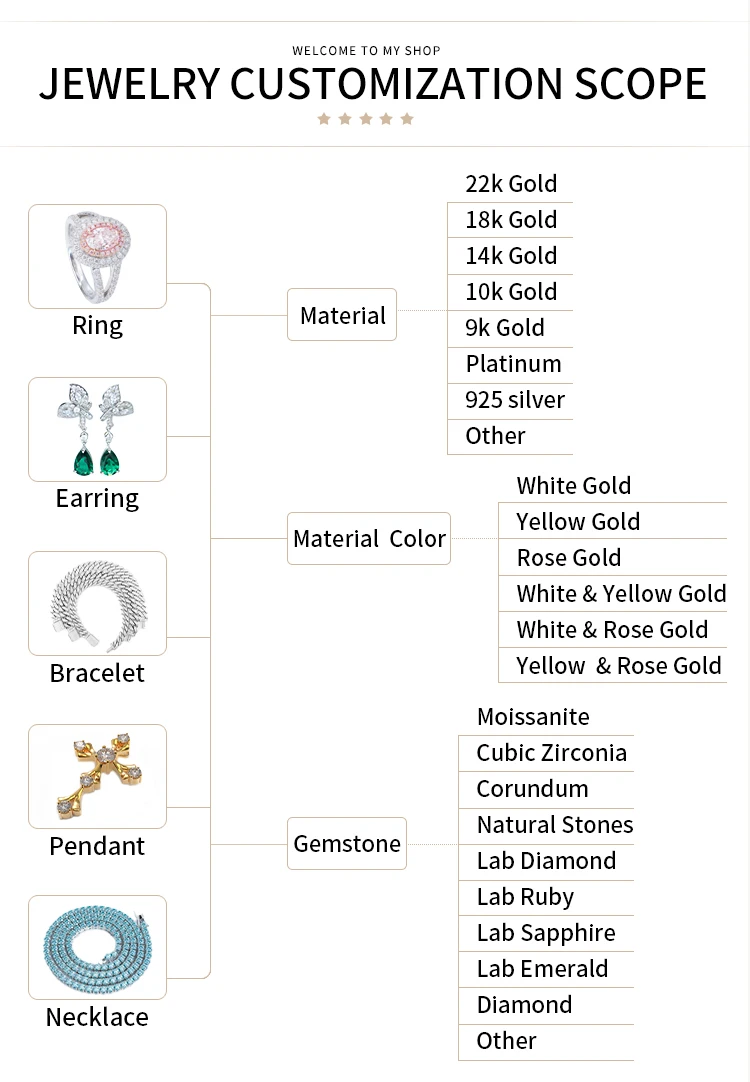 WELCOME TO MY SHOP

JEWELRY CUSTOMIZATION SCOPE

Ring

Earring

Bracelet

Pendant

Necklace

Material

22k Gold
18k Gold
14k Gold
10k Gold
9k Gold
Platinum
925 silver
Other

Material Color

White Gold
Yellow Gold
Rose Gold
White & Yellow Gold
White & Rose Gold
Yellow & Rose Gold

Gemstone

Moissanite
Cubic Zirconia
Corundum
Natural Stones
Lab Diamond
Lab Ruby
Lab Sapphire
Lab Emerald
Diamond
Other